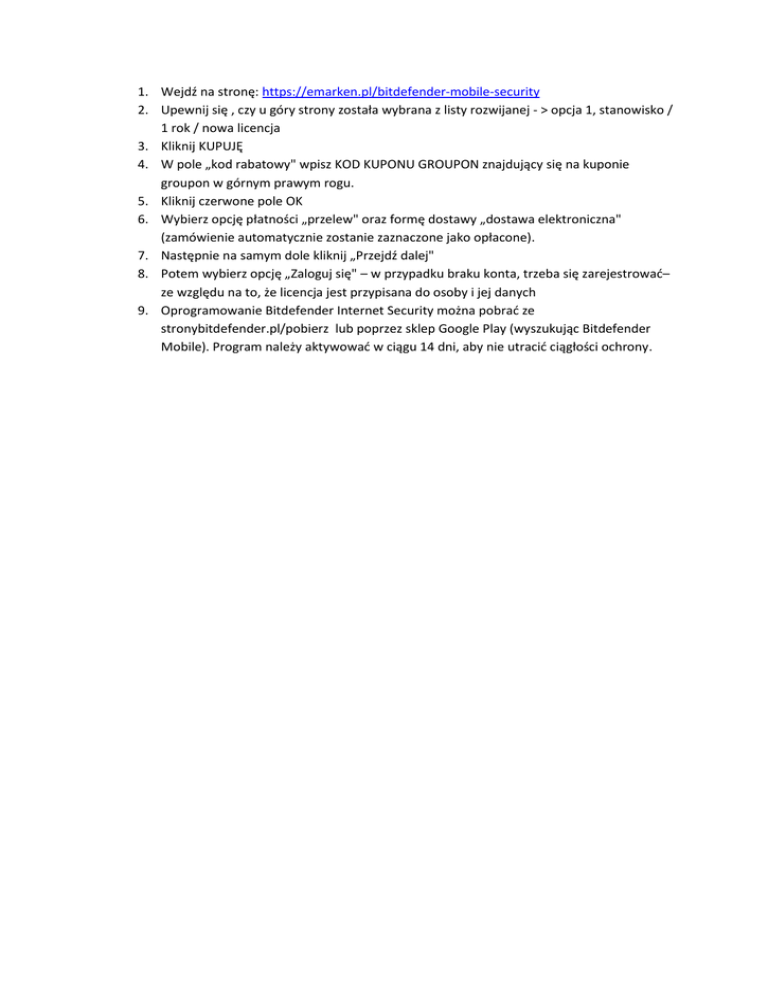 1. Wejdź na stronę: https://emarken.pl/bitdefender-mobile-security
2. Upewnij się , czy u góry strony została wybrana z listy rozwijanej - > opcja 1, stanowisko / 1 rok / nowa licencja
3. Kliknij KUPUJĘ
4. W pole „kod rabatowy" wpisz KOD KUPONU GROUPON znajdujący się na kuponie groupon w górnym prawym rogu.
5. Kliknij czerwone pole OK
6. Wybierz opcję płatności „przelew" oraz formę dostawy „dostawa elektroniczna" (zamówienie automatycznie zostanie zaznaczone jako opłacone).
7. Następnie na samym dole kliknij „Przejdź dalej"
8. Potem wybierz opcję „Zaloguj się" – w przypadku braku konta, trzeba się zarejestrować– ze względu na to, że licencja jest przypisana do osoby i jej danych
9. Oprogramowanie Bitdefender Internet Security można pobrać ze stronybitdefender.pl/pobierz lub poprzez sklep Google Play (wyszukując Bitdefender Mobile). Program należy aktywować w ciągu 14 dni, aby nie utracić ciągłości ochrony.